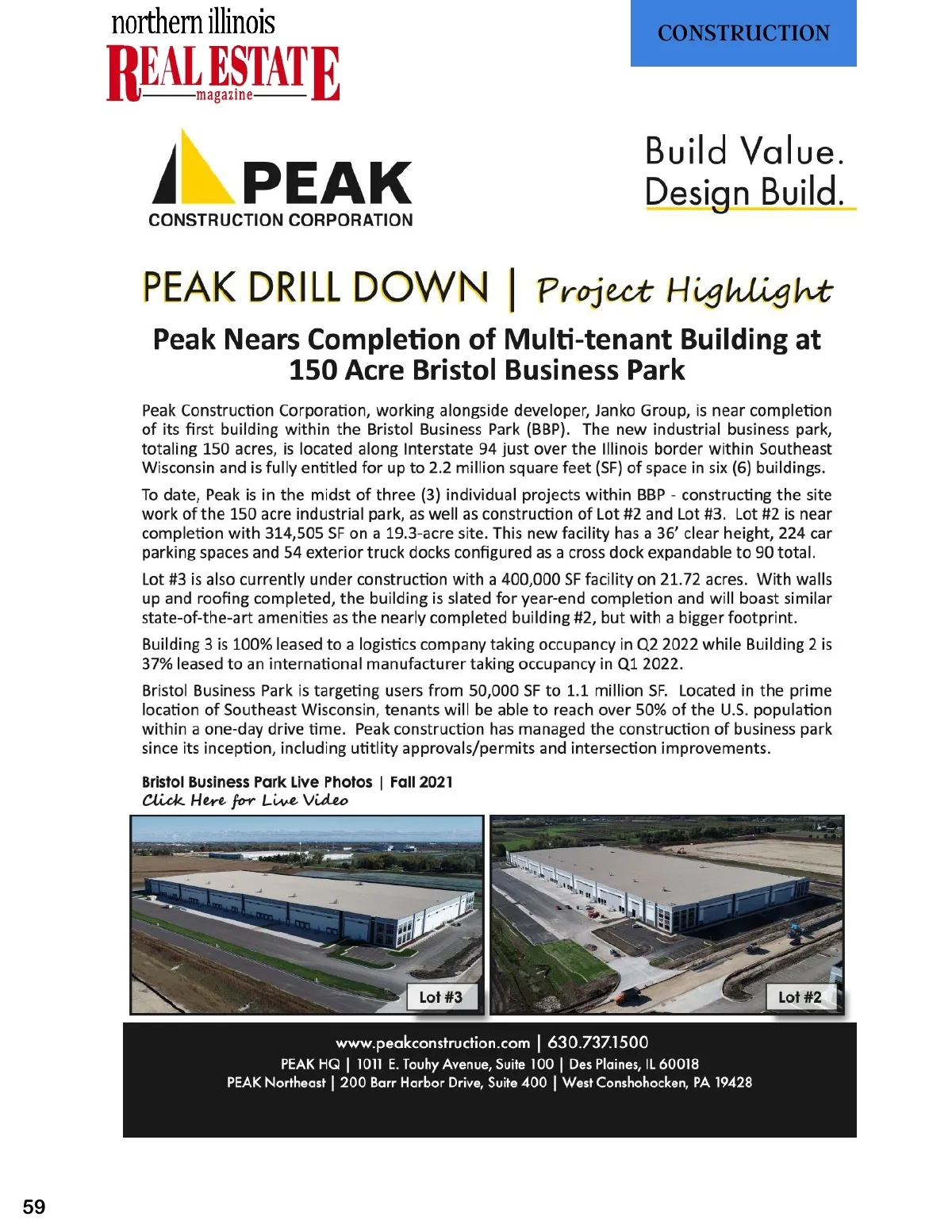 northern illinois
REAL ESTATE
magazine

CONSTRUCTION

PEAK
CONSTRUCTION CORPORATION

Build Value.
Design Build.

PEAK DRILL DOWN | Project Highlight

Peak Nears Completion of Multi-tenant Building at 150 Acre Bristol Business Park

Peak Construction Corporation, working alongside developer, Janko Group, is near completion of its first building within the Bristol Business Park (BBP). The new industrial business park, totaling 150 acres, is located along Interstate 94 just over the Illinois border within Southeast Wisconsin and is fully entitled for up to 2.2 million square feet (SF) of space in six (6) buildings.

To date, Peak is in the midst of three (3) individual projects within BBP - constructing the site work of the 150 acre industrial park, as well as construction of Lot #2 and Lot #3. Lot #2 is near completion with 314,505 SF on a 19.3-acre site. This new facility has a 36' clear height, 224 car parking spaces and 54 exterior truck docks configured as a cross dock expandable to 90 total.

Lot #3 is also currently under construction with a 400,000 SF facility on 21.72 acres. With walls up and roofing completed, the building is slated for year-end completion and will boast similar state-of-the-art amenities as the nearly completed building #2, but with a bigger footprint.

Building 3 is 100% leased to a logistics company taking occupancy in Q2 2022 while Building 2 is 37% leased to an international manufacturer taking occupancy in Q1 2022.

Bristol Business Park is targeting users from 50,000 SF to 1.1 million SF. Located in the prime location of Southeast Wisconsin, tenants will be able to reach over 50% of the U.S. population within a one-day drive time. Peak construction has managed the construction of business park since its inception, including utitlity approvals/permits and intersection improvements.

Bristol Business Park Live Photos | Fall 2021
Click Here for Live Video

Lot #3

Lot #2

www.peakconstruction.com | 630.737.1500
PEAK HQ | 1011 E. Touhy Avenue, Suite 100 | Des Plaines, IL 60018
PEAK Northeast | 200 Barr Harbor Drive, Suite 400 | West Conshohocken, PA 19428

59